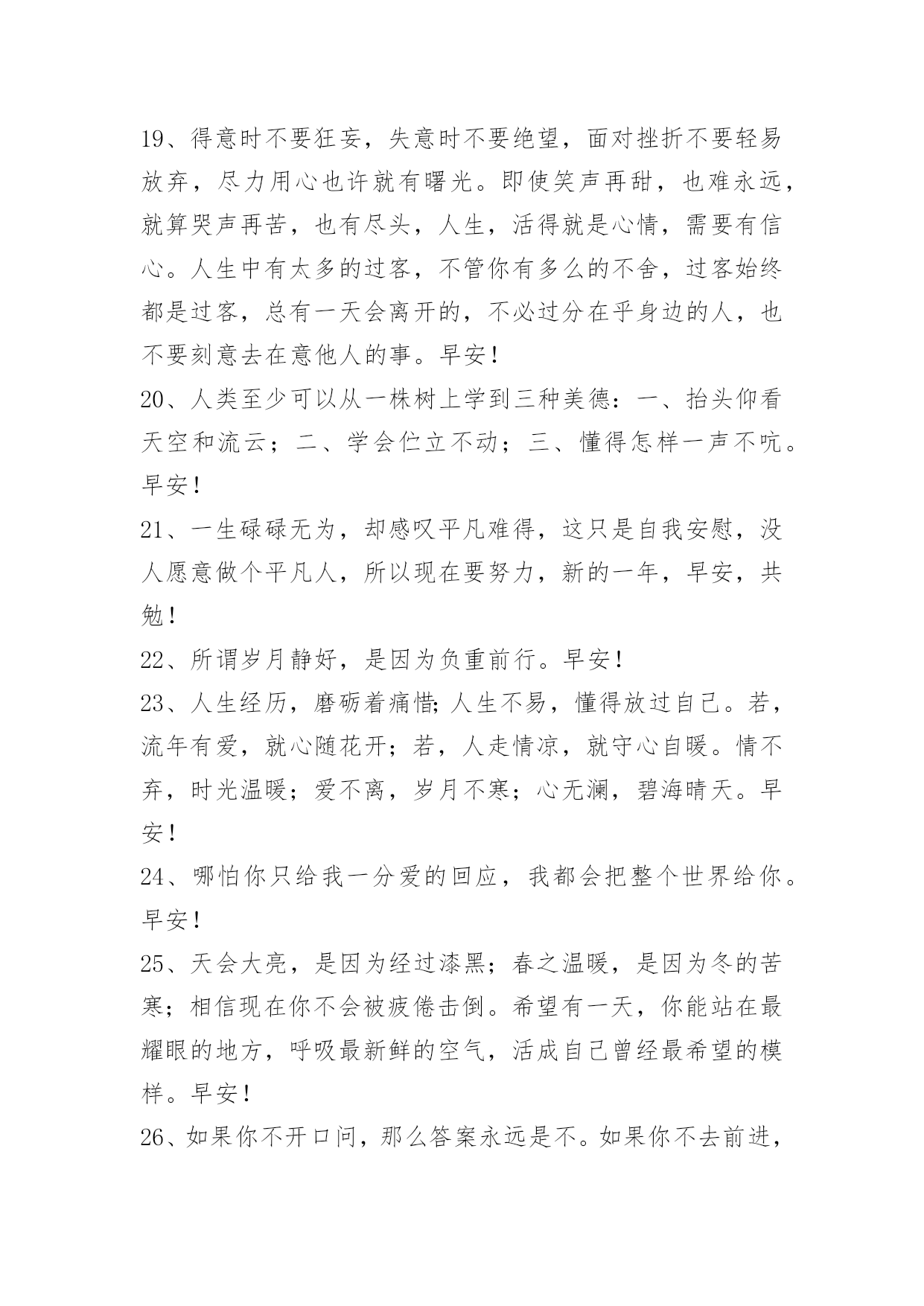 19、得意时不要狂妄，失意时不要绝望，面对挫折不要轻易放弃，尽力用心也许就有曙光。即使笑声再甜，也难永远，就算哭声再苦，也有尽头，人生，活得就是心情，需要有信心。人生中有太多的过客，不管你有多么的不舍，过客始终都是过客，总有一天会离开的，不必过分在乎身边的人，也不要刻意去在意他人的事。早安！

20、人类至少可以从一株树上学到三种美德：一、抬头仰看天空和流云；二、学会伫立不动；三、懂得怎样一声不吭。早安！

21、一生碌碌无为，却感叹平凡难得，这只是自我安慰，没人愿意做个平凡人，所以现在要努力，新的一年，早安，共勉！

22、所谓岁月静好，是因为负重前行。早安！

23、人生经历，磨砺着痛惜;人生不易，懂得放过自己。若，流年有爱，就心随花开；若，人走情凉，就守心自暖。情不弃，时光温暖；爱不离，岁月不寒；心无澜，碧海晴天。早安！

24、哪怕你只给我一分爱的回应，我都会把整个世界给你。早安！

25、天会大亮，是因为经过漆黑；春之温暖，是因为冬的苦寒；相信现在你不会被疲倦击倒。希望有一天，你能站在最耀眼的地方，呼吸最新鲜的空气，活成自己曾经最希望的模样。早安！

26、如果你不开口问，那么答案永远是不。如果你不去前进，